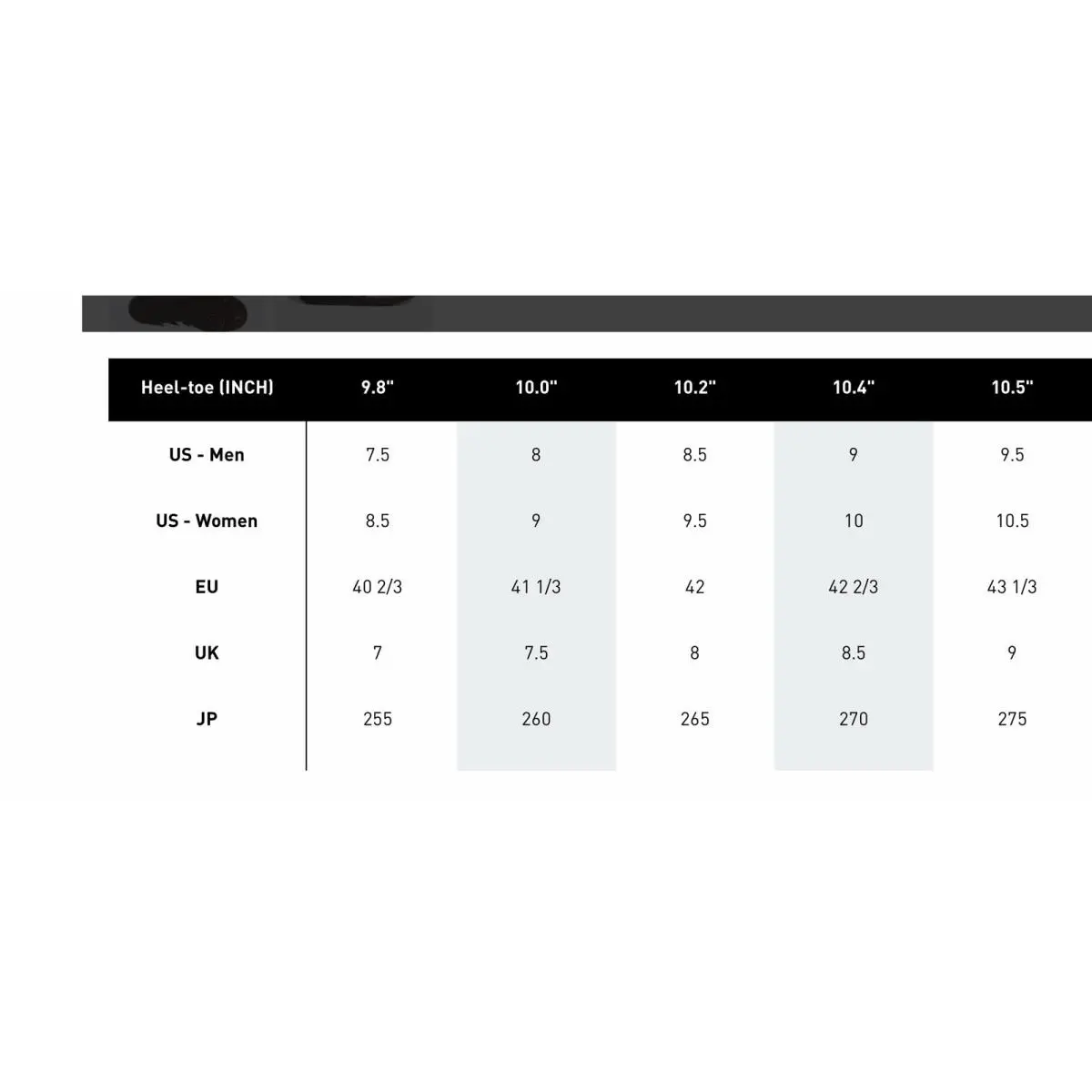 | Heel-toe (INCH) | 9.8" | 10.0" | 10.2" | 10.4" | 10.5" |
|---|---|---|---|---|---|
| US - Men | 7.5 | 8 | 8.5 | 9 | 9.5 |
| US - Women | 8.5 | 9 | 9.5 | 10 | 10.5 |
| EU | 40 2/3 | 41 1/3 | 42 | 42 2/3 | 43 1/3 |
| UK | 7 | 7.5 | 8 | 8.5 | 9 |
| JP | 255 | 260 | 265 | 270 | 275 |